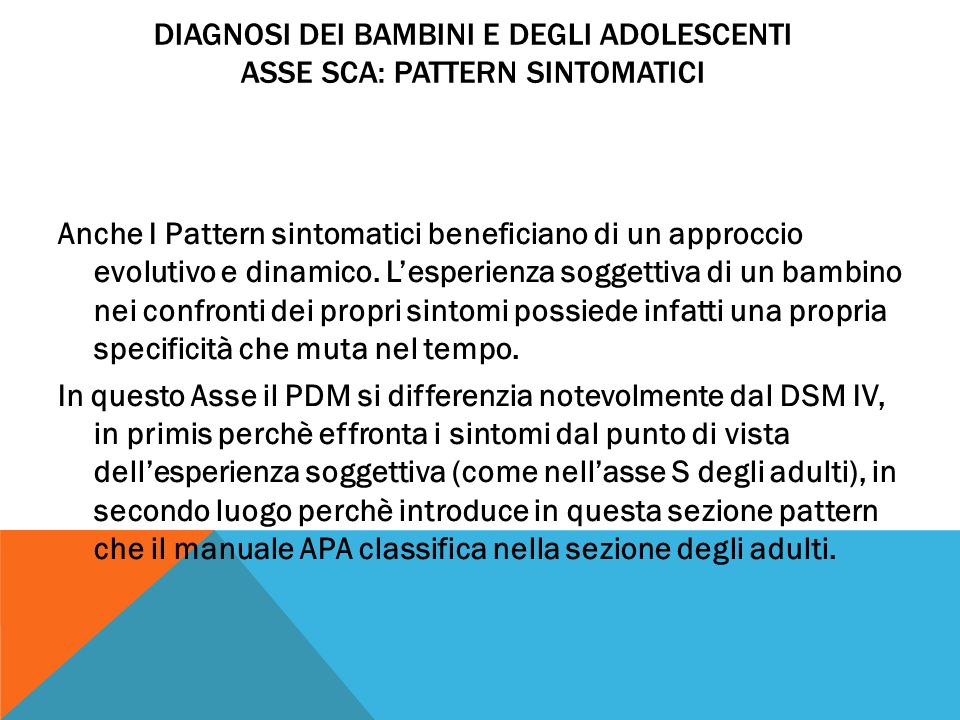 DIAGNOSI DEI BAMBINI E DEGLI ADOLESCENTI
ASSE SCA: PATTERN SINTOMATICI

Anche I Pattern sintomatici beneficiano di un approccio evolutivo e dinamico. L'esperienza soggettiva di un bambino nei confronti dei propri sintomi possiede infatti una propria specificità che muta nel tempo.

In questo Asse il PDM si differenzia notevolmente dal DSM IV, in primis perchè effronta i sintomi dal punto di vista dell'esperienza soggettiva (come nell'asse S degli adulti), in secondo luogo perchè introduce in questa sezione pattern che il manuale APA classifica nella sezione degli adulti.